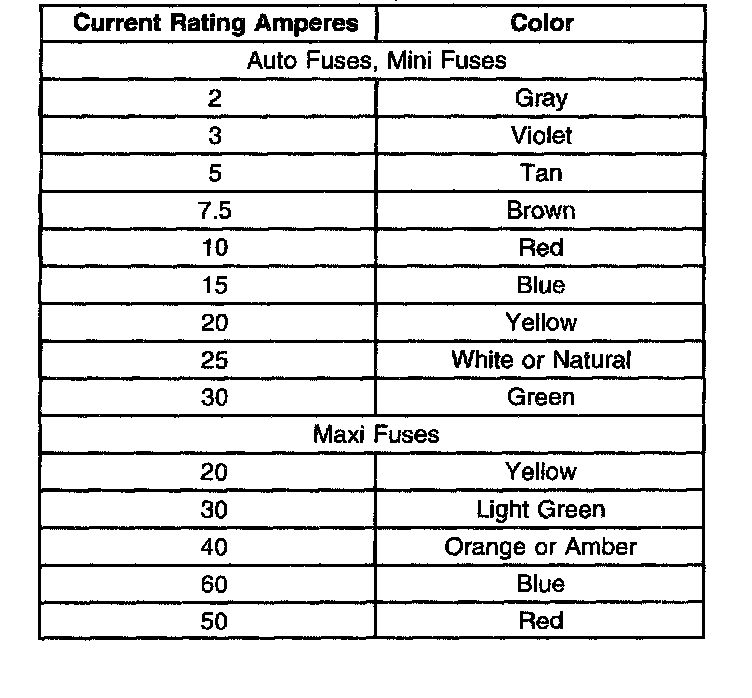 | Current Rating Amperes | Color |
|---|---|
| Auto Fuses, Mini Fuses | |
| 2 | Gray |
| 3 | Violet |
| 5 | Tan |
| 7.5 | Brown |
| 10 | Red |
| 15 | Blue |
| 20 | Yellow |
| 25 | White or Natural |
| 30 | Green |
| Maxi Fuses | |
| 20 | Yellow |
| 30 | Light Green |
| 40 | Orange or Amber |
| 60 | Blue |
| 50 | Red |